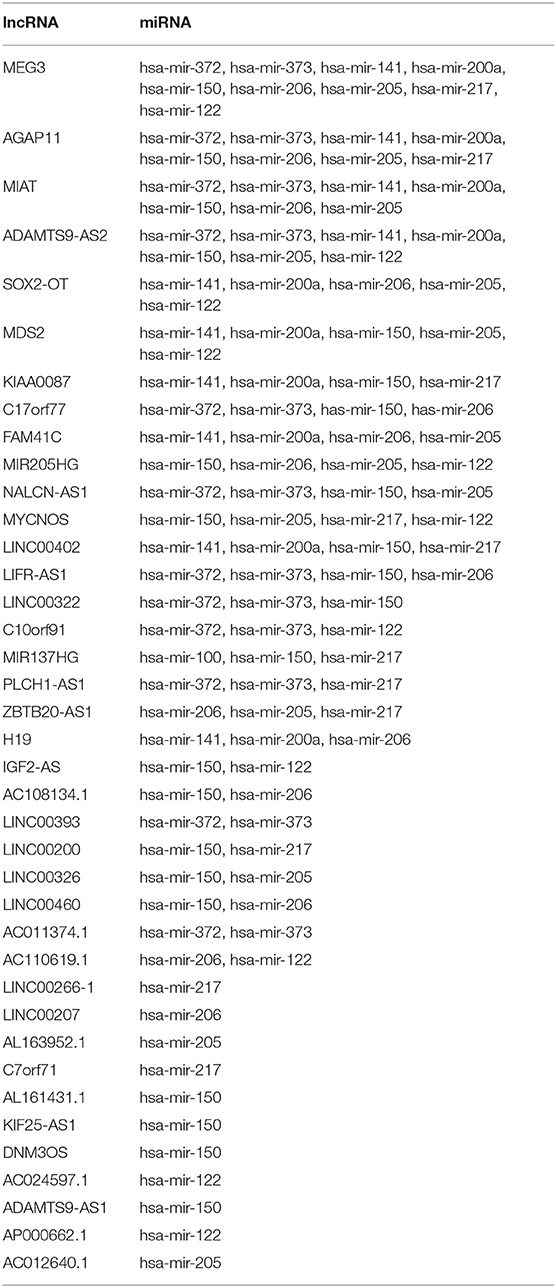 | lncRNA | miRNA |
|---|---|
| MEG3 | hsa-mir-372, hsa-mir-373, hsa-mir-141, hsa-mir-200a, hsa-mir-150, hsa-mir-206, hsa-mir-205, hsa-mir-217, hsa-mir-122 |
| AGAP11 | hsa-mir-372, hsa-mir-373, hsa-mir-141, hsa-mir-200a, hsa-mir-150, hsa-mir-206, hsa-mir-205, hsa-mir-217 |
| MIAT | hsa-mir-372, hsa-mir-373, hsa-mir-141, hsa-mir-200a, hsa-mir-150, hsa-mir-206, hsa-mir-205 |
| ADAMTS9-AS2 | hsa-mir-372, hsa-mir-373, hsa-mir-141, hsa-mir-200a, hsa-mir-150, hsa-mir-205, hsa-mir-122 |
| SOX2-OT | hsa-mir-141, hsa-mir-200a, hsa-mir-206, hsa-mir-205, hsa-mir-122 |
| MDS2 | hsa-mir-141, hsa-mir-200a, hsa-mir-150, hsa-mir-205, hsa-mir-122 |
| KIAA0087 | hsa-mir-141, hsa-mir-200a, hsa-mir-150, hsa-mir-217 |
| C17orf77 | hsa-mir-372, hsa-mir-373, has-mir-150, has-mir-206 |
| FAM41C | hsa-mir-141, hsa-mir-200a, hsa-mir-206, hsa-mir-205 |
| MIR205HG | hsa-mir-150, hsa-mir-206, hsa-mir-205, hsa-mir-122 |
| NALCN-AS1 | hsa-mir-372, hsa-mir-373, hsa-mir-150, hsa-mir-205 |
| MYCNOS | hsa-mir-150, hsa-mir-205, hsa-mir-217, hsa-mir-122 |
| LINC00402 | hsa-mir-141, hsa-mir-200a, hsa-mir-150, hsa-mir-217 |
| LIFR-AS1 | hsa-mir-372, hsa-mir-373, hsa-mir-150, hsa-mir-206 |
| LINC00322 | hsa-mir-372, hsa-mir-373, hsa-mir-150 |
| C10orf91 | hsa-mir-372, hsa-mir-373, hsa-mir-122 |
| MIR137HG | hsa-mir-100, hsa-mir-150, hsa-mir-217 |
| PLCH1-AS1 | hsa-mir-372, hsa-mir-373, hsa-mir-217 |
| ZBTB20-AS1 | hsa-mir-206, hsa-mir-205, hsa-mir-217 |
| H19 | hsa-mir-141, hsa-mir-200a, hsa-mir-206 |
| IGF2-AS | hsa-mir-150, hsa-mir-122 |
| AC108134.1 | hsa-mir-150, hsa-mir-206 |
| LINC00393 | hsa-mir-372, hsa-mir-373 |
| LINC00200 | hsa-mir-150, hsa-mir-217 |
| LINC00326 | hsa-mir-150, hsa-mir-205 |
| LINC00460 | hsa-mir-150, hsa-mir-206 |
| AC011374.1 | hsa-mir-372, hsa-mir-373 |
| AC110619.1 | hsa-mir-206, hsa-mir-122 |
| LINC00266-1 | hsa-mir-217 |
| LINC00207 | hsa-mir-206 |
| AL163952.1 | hsa-mir-205 |
| C7orf71 | hsa-mir-217 |
| AL161431.1 | hsa-mir-150 |
| KIF25-AS1 | hsa-mir-150 |
| DNM3OS | hsa-mir-150 |
| AC024597.1 | hsa-mir-122 |
| ADAMTS9-AS1 | hsa-mir-150 |
| AP000662.1 | hsa-mir-122 |
| AC012640.1 | hsa-mir-205 |